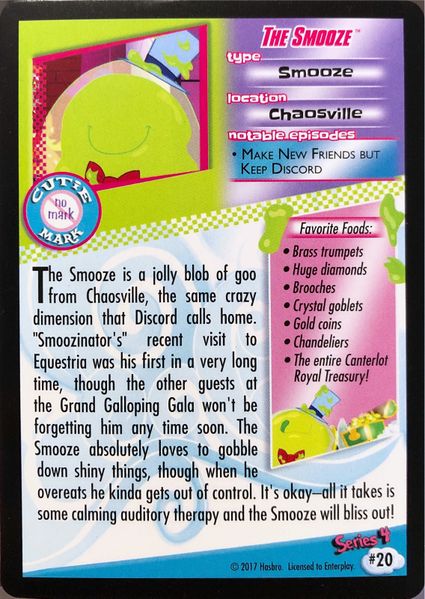 THE SMOOZE™

type
Smooze

location
Chaosville

notable episodes
• MAKE NEW FRIENDS BUT KEEP DISCORD

CUTIE MARK
no mark

Favorite Foods:
• Brass trumpets
• Huge diamonds
• Brooches
• Crystal goblets
• Gold coins
• Chandeliers
• The entire Canterlot Royal Treasury!

The Smooze is a jolly blob of goo from Chaosville, the same crazy dimension that Discord calls home. "Smoozinator's" recent visit to Equestria was his first in a very long time, though the other guests at the Grand Galloping Gala won't be forgetting him any time soon. The Smooze absolutely loves to gobble down shiny things, though when he overeats he kinda gets out of control. It's okay—all it takes is some calming auditory therapy and the Smooze will bliss out!

Series 4
#20
© 2017 Hasbro. Licensed to Enterplay.